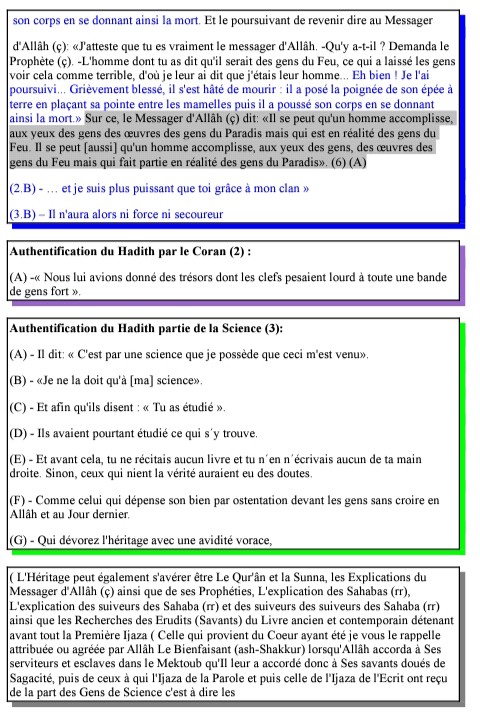 son corps en se donnant ainsi la mort. Et le poursuivant de revenir dire au Messager

d'Allâh (ç): «J'atteste que tu es vraiment le messager d'Allâh. -Qu'y a-t-il ? Demanda le Prophète (ç). -L'homme dont tu as dit qu'il serait des gens du Feu, ce qui a laissé les gens voir cela comme terrible, d'où je leur ai dit que j'étais leur homme... Eh bien ! Je l'ai poursuivi... Grièvement blessé, il s'est hâté de mourir : il a posé la poignée de son épée à terre en plaçant sa pointe entre les mamelles puis il a poussé son corps en se donnant ainsi la mort.» Sur ce, le Messager d'Allâh (ç) dit: «Il se peut qu'un homme accomplisse, aux yeux des gens des œuvres des gens du Paradis mais qui est en réalité des gens du Feu. Il se peut [aussi] qu'un homme accomplisse, aux yeux des gens, des œuvres des gens du Feu mais qui fait partie en réalité des gens du Paradis». (6) (A)

(2.B) - … et je suis plus puissant que toi grâce à mon clan »

(3.B) – Il n'aura alors ni force ni secoureur

Authentification du Hadith par le Coran (2) :

(A) -« Nous lui avions donné des trésors dont les clefs pesaient lourd à toute une bande de gens fort ».

Authentification du Hadith partie de la Science (3):

(A) - Il dit: « C'est par une science que je possède que ceci m'est venu».

(B) - «Je ne la doit qu'à [ma] science».

(C) - Et afin qu'ils disent : « Tu as étudié ».

(D) - Ils avaient pourtant étudié ce qui s´y trouve.

(E) - Et avant cela, tu ne récitais aucun livre et tu n´en n´écrivais aucun de ta main droite. Sinon, ceux qui nient la vérité auraient eu des doutes.

(F) - Comme celui qui dépense son bien par ostentation devant les gens sans croire en Allâh et au Jour dernier.

(G) - Qui dévorez l'héritage avec une avidité vorace,

( L'Héritage peut également s'avérer être Le Qur'ân et la Sunna, les Explications du Messager d'Allâh (ç) ainsi que de ses Prophéties, L'explication des Sahabas (rr), L'explication des suiveurs des Sahaba (rr) et des suiveurs des suiveurs des Sahaba (rr) ainsi que les Recherches des Erudits (Savants) du Livre ancien et contemporain détenant avant tout la Première Ijaza ( Celle qui provient du Coeur ayant été je vous le rappelle attribuée ou agréée par Allâh Le Bienfaisant (ash-Shakkur) lorsqu'Allâh accorda à Ses serviteurs et esclaves dans le Mektoub qu'Il leur a accordé donc à Ses savants doués de Sagacité, puis de ceux à qui l'Ijaza de la Parole et puis celle de l'Ijaza de l'Ecrit ont reçu de la part des Gens de Science c'est à dire les